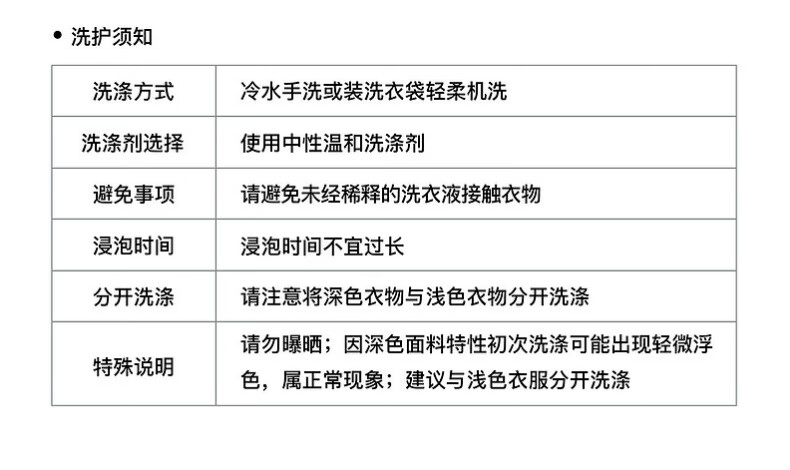 • 洗护须知

| 洗涤方式 | 冷水手洗或装洗衣袋轻柔机洗 |
|---|---|
| 洗涤剂选择 | 使用中性温和洗涤剂 |
| 避免事项 | 请避免未经稀释的洗衣液接触衣物 |
| 浸泡时间 | 浸泡时间不宜过长 |
| 分开洗涤 | 请注意将深色衣物与浅色衣物分开洗涤 |
| 特殊说明 | 请勿曝晒；因深色面料特性初次洗涤可能出现轻微浮色，属正常现象；建议与浅色衣服分开洗涤 |